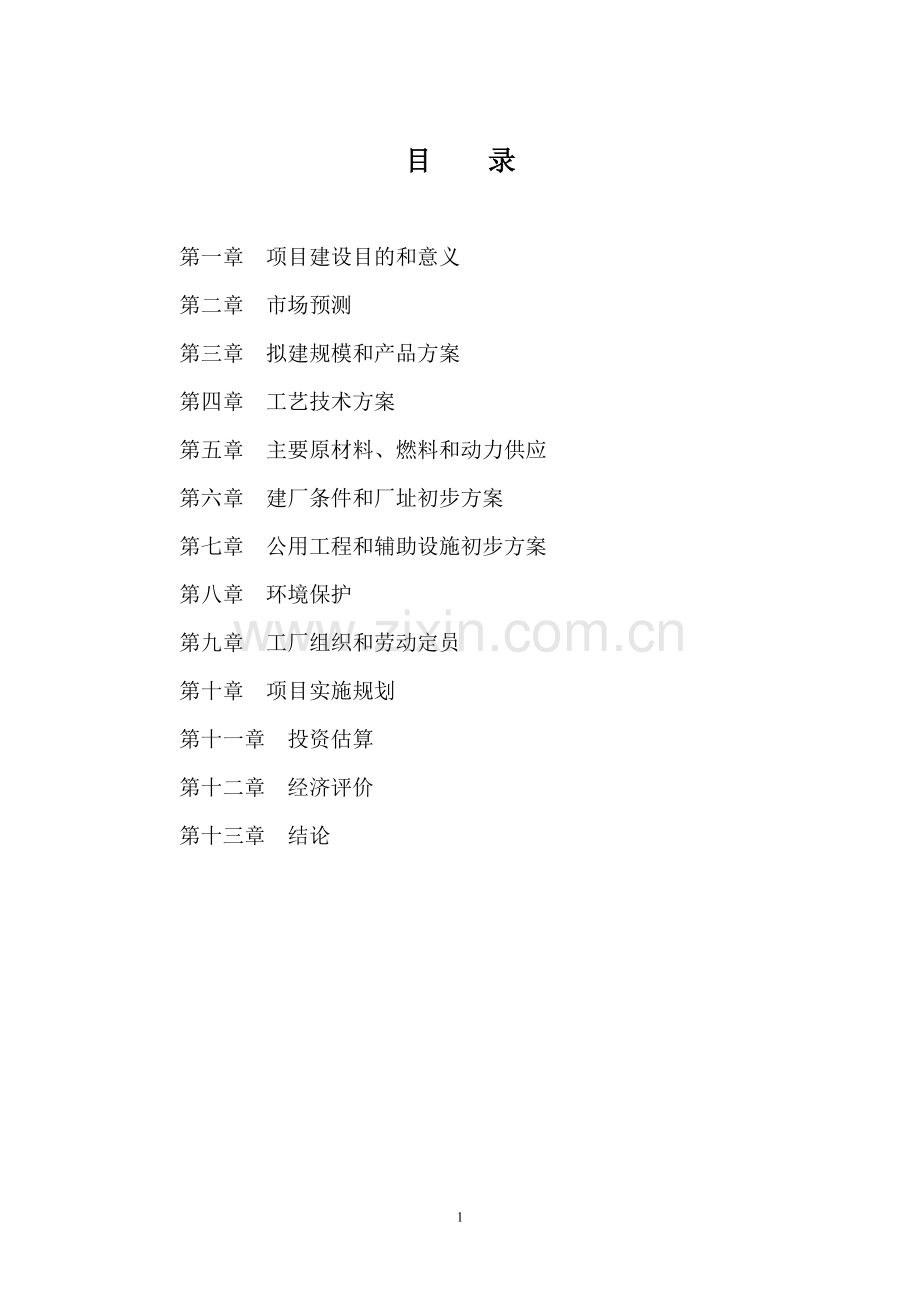 目 录

第一章 项目建设目的和意义

第二章 市场预测

第三章 拟建规模和产品方案

第四章 工艺技术方案

第五章 主要原材料、燃料和动力供应

第六章 建厂条件和厂址初步方案

第七章 公用工程和辅助设施初步方案

第八章 环境保护

第九章 工厂组织和劳动定员

第十章 项目实施规划

第十一章 投资估算

第十二章 经济评价

第十三章 结论

1

www.zixin.com.cn